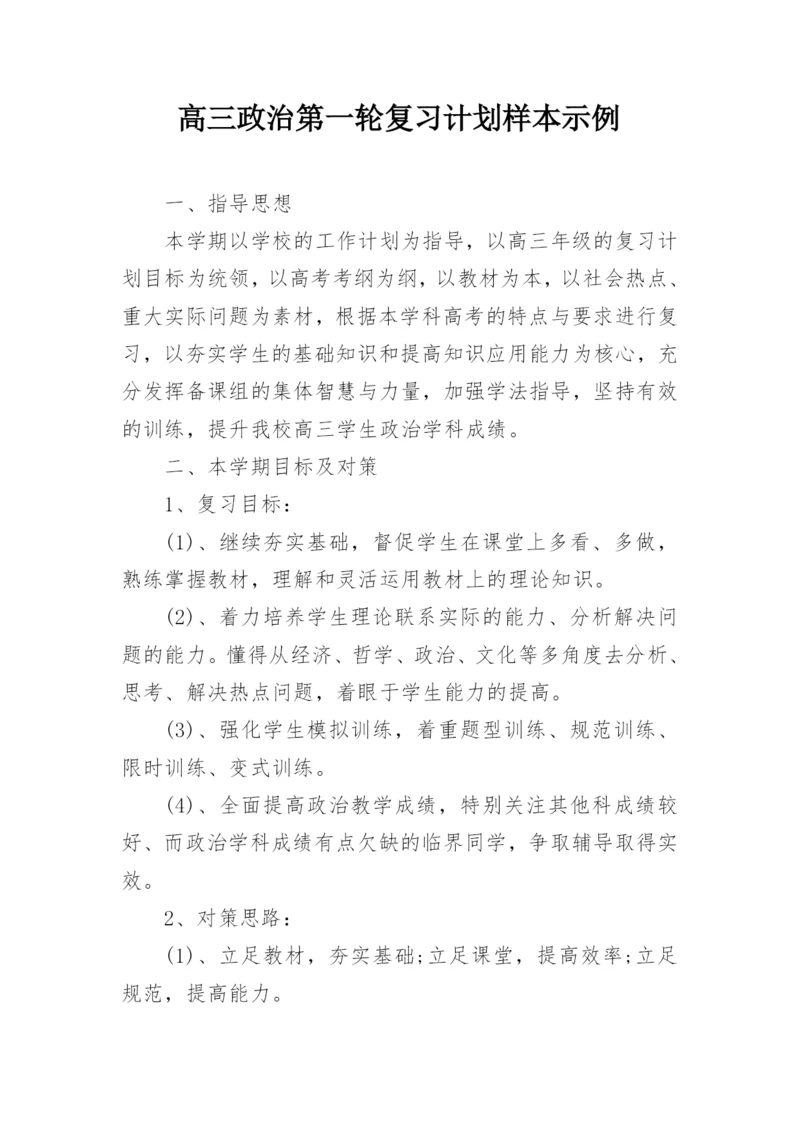 高三政治第一轮复习计划样本示例

一、指导思想

本学期以学校的工作计划为指导，以高三年级的复习计划目标为统领，以高考考纲为纲，以教材为本，以社会热点、重大实际问题为素材，根据本学科高考的特点与要求进行复习，以夯实学生的基础知识和提高知识应用能力为核心，充分发挥备课组的集体智慧与力量，加强学法指导，坚持有效的训练，提升我校高三学生政治学科成绩。

二、本学期目标及对策

1、复习目标：

(1)、继续夯实基础，督促学生在课堂上多看、多做，熟练掌握教材，理解和灵活运用教材上的理论知识。

(2)、着力培养学生理论联系实际的能力、分析解决问题的能力。懂得从经济、哲学、政治、文化等多角度去分析、思考、解决热点问题，着眼于学生能力的提高。

(3)、强化学生模拟训练，着重题型训练、规范训练、限时训练、变式训练。

(4)、全面提高政治教学成绩，特别关注其他科成绩较好、而政治学科成绩有点欠缺的临界同学，争取辅导取得实效。

2、对策思路：

(1)、立足教材，夯实基础;立足课堂，提高效率;立足规范，提高能力。